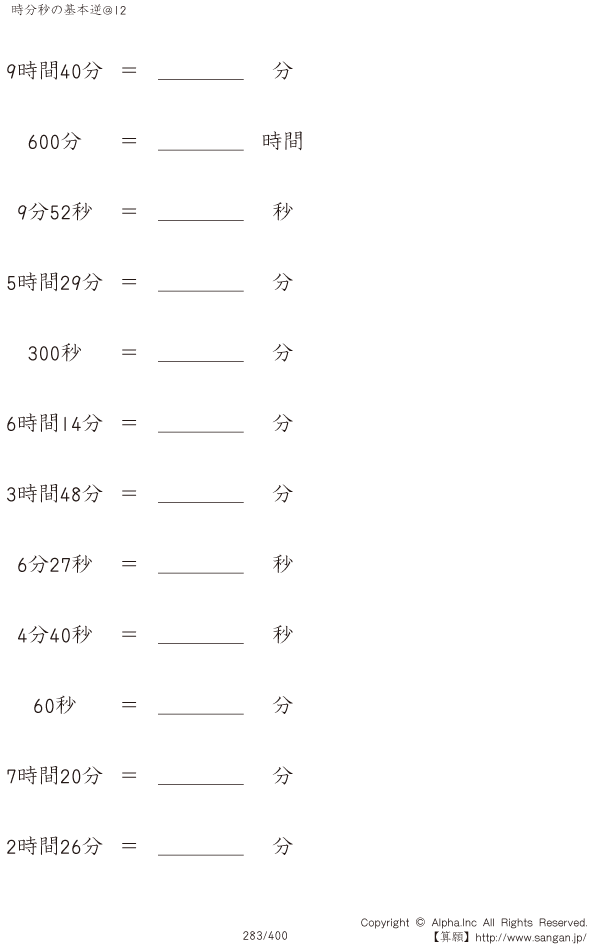 時分秒の基本逆@12

9時間40分 ＝ ________ 分

600分 ＝ ________ 時間

9分52秒 ＝ ________ 秒

5時間29分 ＝ ________ 分

300秒 ＝ ________ 分

6時間14分 ＝ ________ 分

3時間48分 ＝ ________ 分

6分27秒 ＝ ________ 秒

4分40秒 ＝ ________ 秒

60秒 ＝ ________ 分

7時間20分 ＝ ________ 分

2時間26分 ＝ ________ 分

283/400

Copyright © Alpha.Inc All Rights Reserved.
【算願】http://www.sangan.jp/